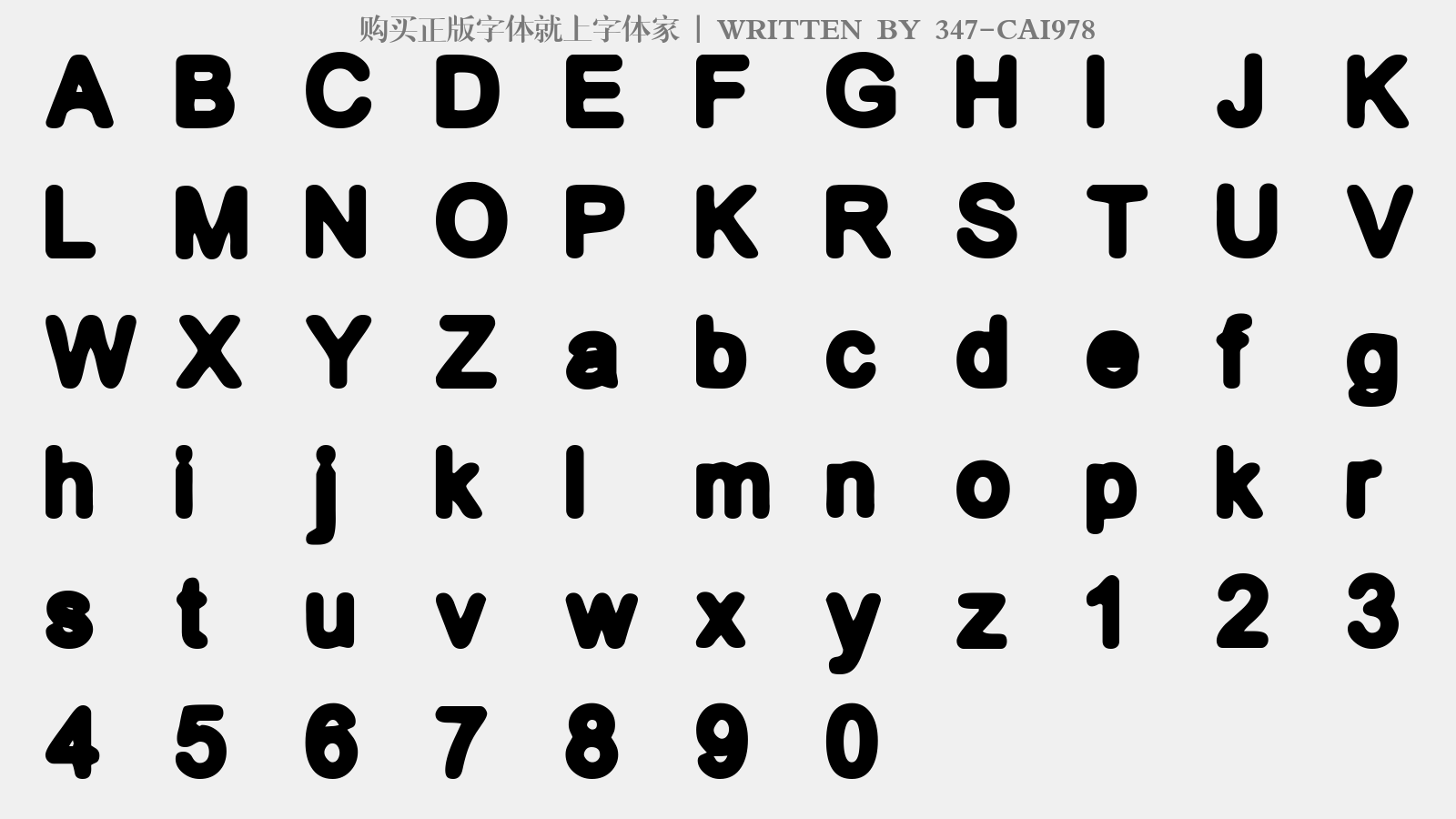 购买正版字体就上字体家 | WRITTEN BY 347-CAI978

A B C D E F G H I J K
L M N O P K R S T U V
W X Y Z a b c d e f g
h i j k l m n o p k r
s t u v w x y z 1 2 3
4 5 6 7 8 9 0